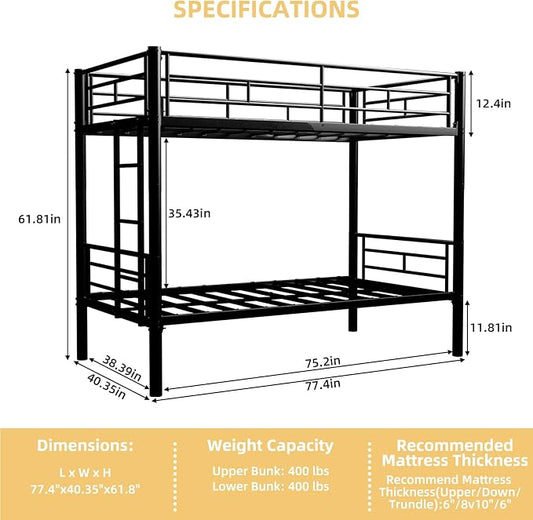 SPECIFICATIONS

12.4in

61.81in

35.43in

11.81in

38.39in

40.35in

75.2in

77.4in

Dimensions:

L x W x H
77.4"x40.35"x61.8"

Weight Capacity

Upper Bunk: 400 lbs
Lower Bunk: 400 lbs

Recommended Mattress Thickness

Recommend Mattress Thickness(Upper/Down/Trundle):6"/8v10"/6"